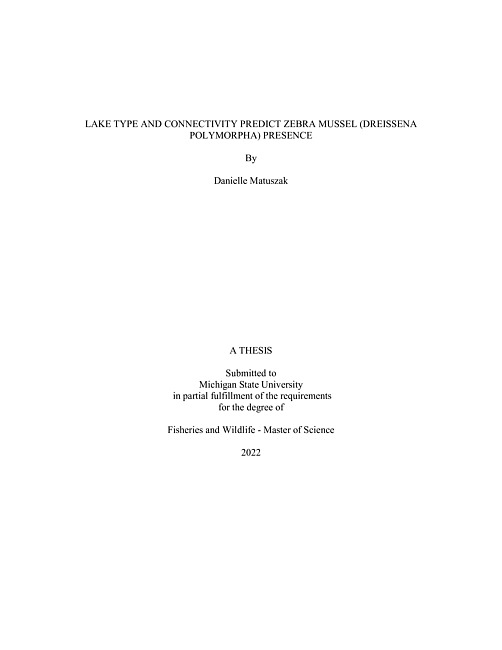 LAKE TYPE AND CONNECTIVITY PREDICT ZEBRA MUSSEL (DREISSENA POLYMORPHA) PRESENCE

By

Danielle Matuszak

A THESIS

Submitted to
Michigan State University
in partial fulfillment of the requirements
for the degree of

Fisheries and Wildlife - Master of Science

2022